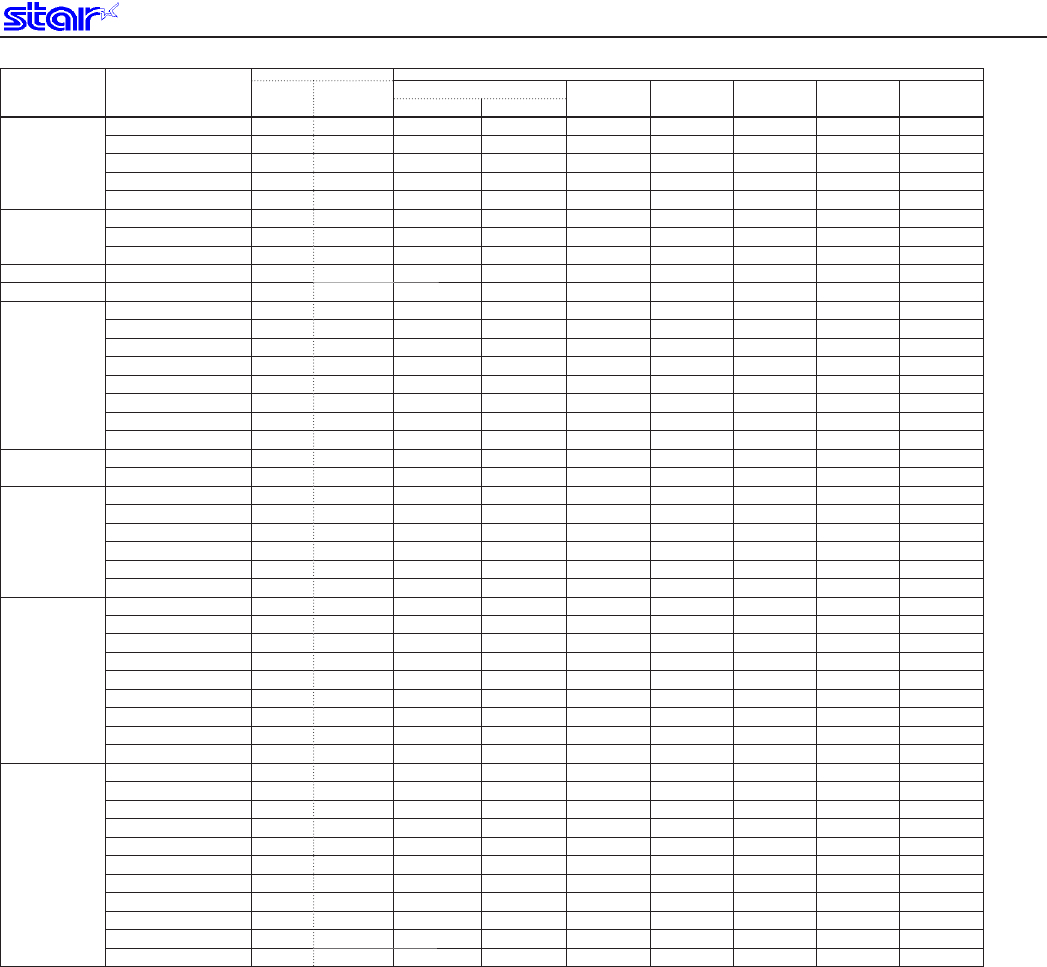 star